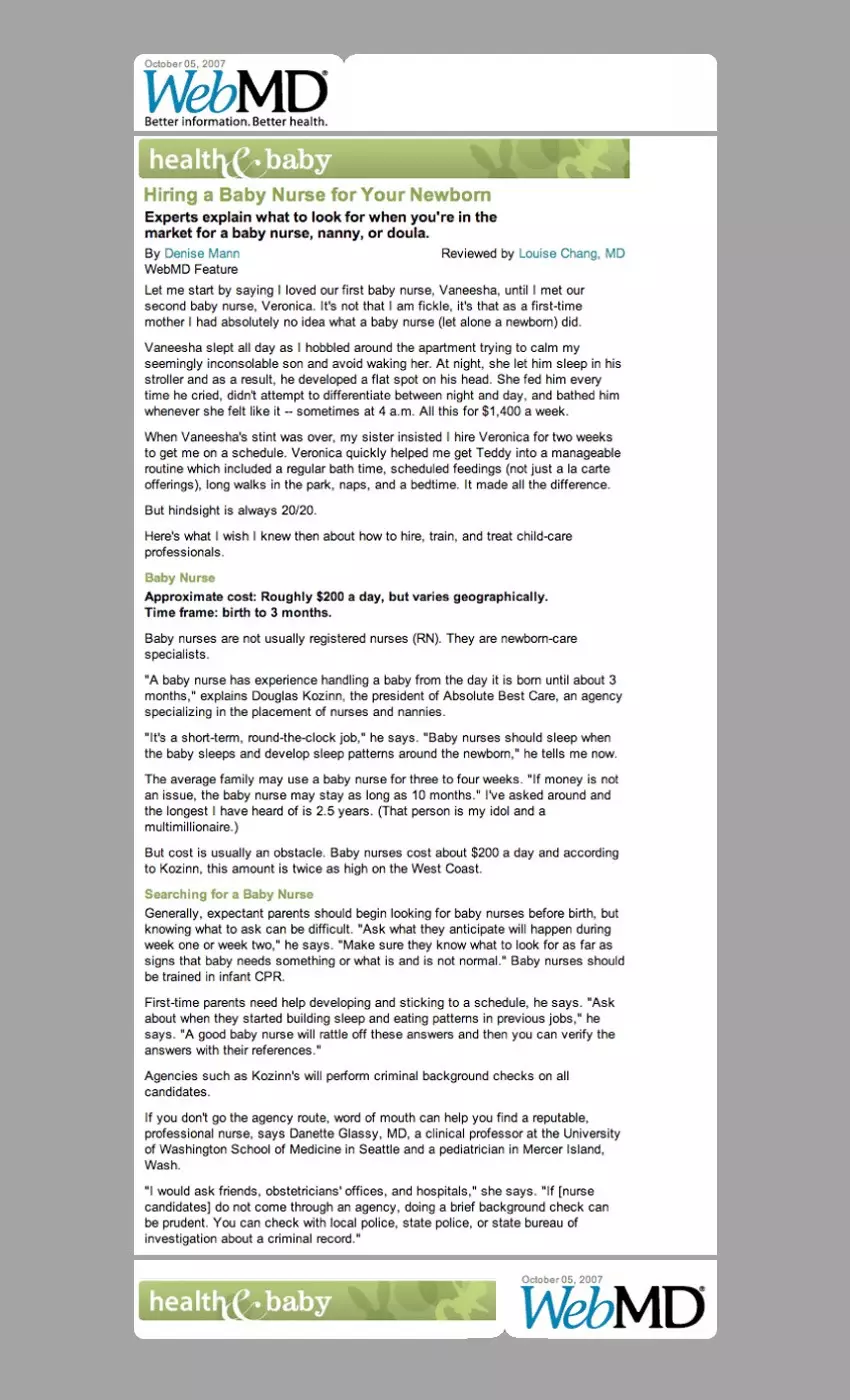 October 05, 2007
WebMD
Better information. Better health.

health & baby

Hiring a Baby Nurse for Your Newborn

Experts explain what to look for when you're in the market for a baby nurse, nanny, or doula.

By Denise Mann
WebMD Feature
Reviewed by Louise Chang, MD

Let me start by saying I loved our first baby nurse, Vaneesha, until I met our second baby nurse, Veronica. It's not that I am fickle, it's that as a first-time mother I had absolutely no idea what a baby nurse (let alone a newborn) did.

Vaneesha slept all day as I hobbled around the apartment trying to calm my seemingly inconsolable son and avoid waking her. At night, she let him sleep in his stroller and as a result, he developed a flat spot on his head. She fed him every time he cried, didn't attempt to differentiate between night and day, and bathed him whenever she felt like it -- sometimes at 4 a.m. All this for $1,400 a week.

When Vaneesha's stint was over, my sister insisted I hire Veronica for two weeks to get me on a schedule. Veronica quickly helped me get Teddy into a manageable routine which included a regular bath time, scheduled feedings (not just a la carte offerings), long walks in the park, naps, and a bedtime. It made all the difference.

But hindsight is always 20/20.

Here's what I wish I knew then about how to hire, train, and treat child-care professionals.

Baby Nurse

Approximate cost: Roughly $200 a day, but varies geographically.
Time frame: birth to 3 months.

Baby nurses are not usually registered nurses (RN). They are newborn-care specialists.

"A baby nurse has experience handling a baby from the day it is born until about 3 months," explains Douglas Kozinn, the president of Absolute Best Care, an agency specializing in the placement of nurses and nannies.

"It's a short-term, round-the-clock job," he says. "Baby nurses should sleep when the baby sleeps and develop sleep patterns around the newborn," he tells me now.

The average family may use a baby nurse for three to four weeks. "If money is not an issue, the baby nurse may stay as long as 10 months." I've asked around and the longest I have heard of is 2.5 years. (That person is my idol and a multimillionaire.)

But cost is usually an obstacle. Baby nurses cost about $200 a day and according to Kozinn, this amount is twice as high on the West Coast.

Searching for a Baby Nurse

Generally, expectant parents should begin looking for baby nurses before birth, but knowing what to ask can be difficult. "Ask what they anticipate will happen during week one or week two," he says. "Make sure they know what to look for as far as signs that baby needs something or what is and is not normal." Baby nurses should be trained in infant CPR.

First-time parents need help developing and sticking to a schedule, he says. "Ask about when they started building sleep and eating patterns in previous jobs," he says. "A good baby nurse will rattle off these answers and then you can verify the answers with their references."

Agencies such as Kozinn's will perform criminal background checks on all candidates.

If you don't go the agency route, word of mouth can help you find a reputable, professional nurse, says Danette Glassy, MD, a clinical professor at the University of Washington School of Medicine in Seattle and a pediatrician in Mercer Island, Wash.

"I would ask friends, obstetricians' offices, and hospitals," she says. "If [nurse candidates] do not come through an agency, doing a brief background check can be prudent. You can check with local police, state police, or state bureau of investigation about a criminal record."

health & baby

October 05, 2007
WebMD